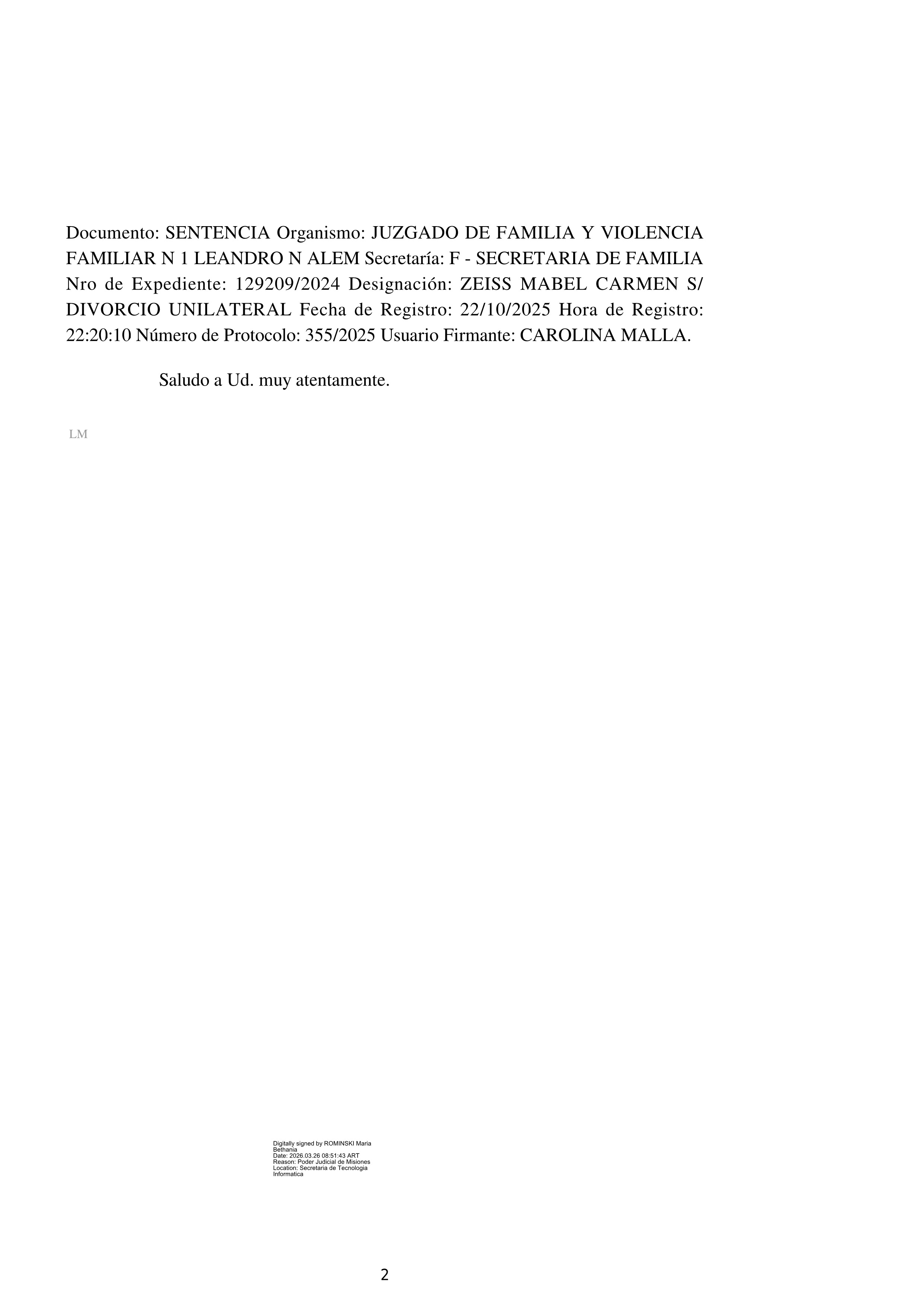 Documento: SENTENCIA Organismo: JUZGADO DE FAMILIA Y VIOLENCIA FAMILIAR N 1 LEANDRO N ALEM Secretaría: F - SECRETARIA DE FAMILIA Nro de Expediente: 129209/2024 Designación: ZEISS MABEL CARMEN S/ DIVORCIO UNILATERAL Fecha de Registro: 22/10/2025 Hora de Registro: 22:20:10 Número de Protocolo: 355/2025 Usuario Firmante: CAROLINA MALLA.

Saludo a Ud. muy atentamente.

LM

Digitally signed by ROMINSKI Maria Bethania
Date: 2026.03.26 08:51:43 ART
Reason: Poder Judicial de Misiones
Location: Secretaria de Tecnologia Informatica

2